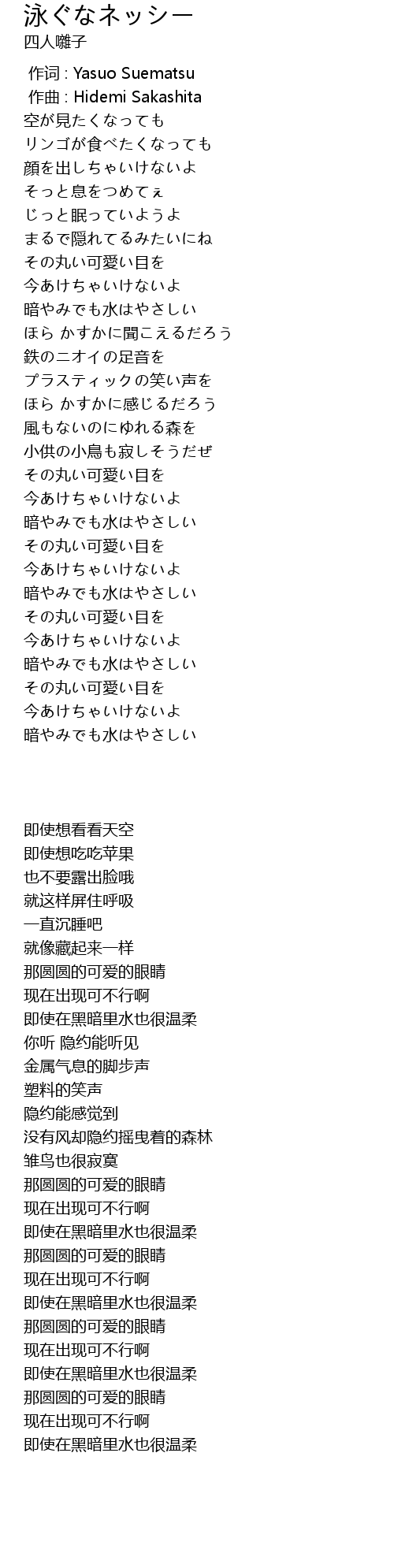 泳ぐなネッシー
四人囃子

作词 : Yasuo Suematsu
作曲 : Hidemi Sakashita
空が見たくなっても
リンゴが食べたくなっても
顔を出しちゃいけないよ
そっと息をつめてぇ
じっと眠っていようよ
まるで隠れてるみたいにね
その丸い可愛い目を
今あけちゃいけないよ
暗やみでも水はやさしい
ほら かすかに聞こえるだろう
鉄のニオイの足音を
プラスティックの笑い声を
ほら かすかに感じるだろう
風もないのにゆれる森を
小供の小鳥も寂しそうだぜ
その丸い可愛い目を
今あけちゃいけないよ
暗やみでも水はやさしい
その丸い可愛い目を
今あけちゃいけないよ
暗やみでも水はやさしい
その丸い可愛い目を
今あけちゃいけないよ
暗やみでも水はやさしい
その丸い可愛い目を
今あけちゃいけないよ
暗やみでも水はやさしい

即使想看看天空
即使想吃吃苹果
也不要露出脸哦
就这样屏住呼吸
一直沉睡吧
就像藏起来一样
那圆圆的可爱的眼睛
现在出现可不行啊
即使在黑暗里水也很温柔
你听 隐约能听见
金属气息的脚步声
塑料的笑声
隐约能感觉到
没有风却隐约摇曳着的森林
雏鸟也很寂寞
那圆圆的可爱的眼睛
现在出现可不行啊
即使在黑暗里水也很温柔
那圆圆的可爱的眼睛
现在出现可不行啊
即使在黑暗里水也很温柔
那圆圆的可爱的眼睛
现在出现可不行啊
即使在黑暗里水也很温柔
那圆圆的可爱的眼睛
现在出现可不行啊
即使在黑暗里水也很温柔